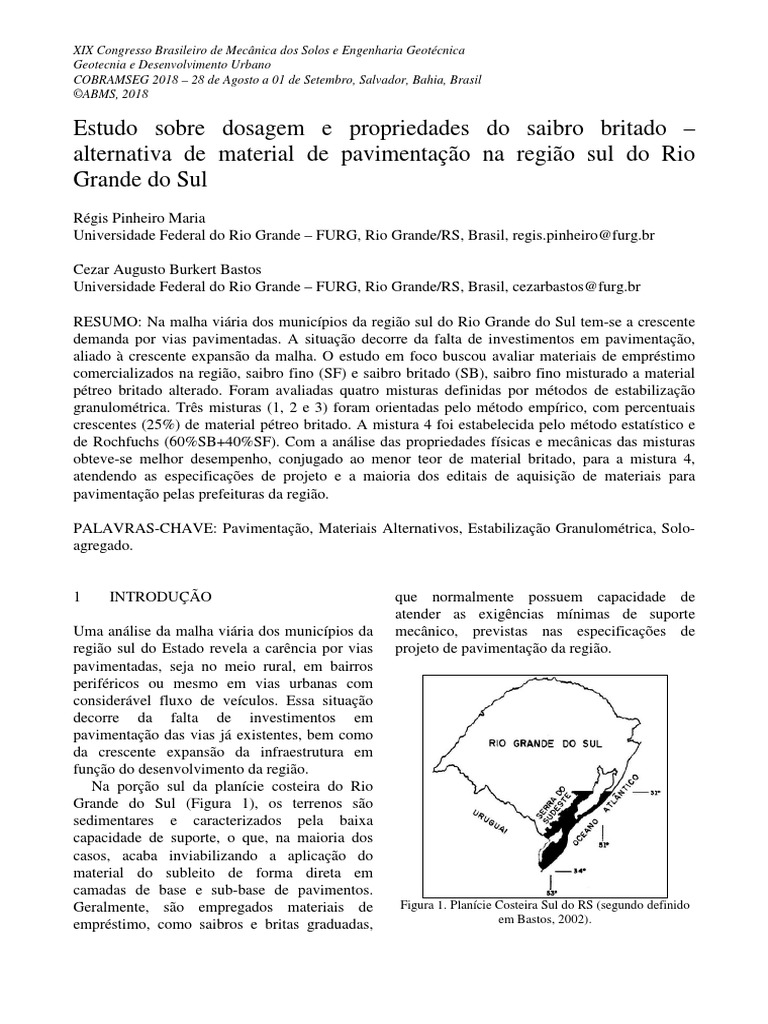 XIX Congresso Brasileiro de Mecânica dos Solos e Engenharia Geotécnica
Geotecnia e Desenvolvimento Urbano
COBRAMSEG 2018 – 28 de Agosto a 01 de Setembro, Salvador, Bahia, Brasil
©ABMS, 2018

Estudo sobre dosagem e propriedades do saibro britado – alternativa de material de pavimentação na região sul do Rio Grande do Sul

Régis Pinheiro Maria
Universidade Federal do Rio Grande – FURG, Rio Grande/RS, Brasil, regis.pinheiro@furg.br

Cezar Augusto Burkert Bastos
Universidade Federal do Rio Grande – FURG, Rio Grande/RS, Brasil, cezarbastos@furg.br

RESUMO: Na malha viária dos municípios da região sul do Rio Grande do Sul tem-se a crescente demanda por vias pavimentadas. A situação decorre da falta de investimentos em pavimentação, aliado à crescente expansão da malha. O estudo em foco buscou avaliar materiais de empréstimo comercializados na região, saibro fino (SF) e saibro britado (SB), saibro fino misturado a material pétreo britado alterado. Foram avaliadas quatro misturas definidas por métodos de estabilização granulométrica. Três misturas (1, 2 e 3) foram orientadas pelo método empírico, com percentuais crescentes (25%) de material pétreo britado. A mistura 4 foi estabelecida pelo método estatístico e de Rochfuchs (60%SB+40%SF). Com a análise das propriedades físicas e mecânicas das misturas obteve-se melhor desempenho, conjugado ao menor teor de material britado, para a mistura 4, atendendo as especificações de projeto e a maioria dos editais de aquisição de materiais para pavimentação pelas prefeituras da região.

PALAVRAS-CHAVE: Pavimentação, Materiais Alternativos, Estabilização Granulométrica, Solo-agregado.

1 INTRODUÇÃO

Uma análise da malha viária dos municípios da região sul do Estado revela a carência por vias pavimentadas, seja no meio rural, em bairros periféricos ou mesmo em vias urbanas com considerável fluxo de veículos. Essa situação decorre da falta de investimentos em pavimentação das vias já existentes, bem como da crescente expansão da infraestrutura em função do desenvolvimento da região.

Na porção sul da planície costeira do Rio Grande do Sul (Figura 1), os terrenos são sedimentares e caracterizados pela baixa capacidade de suporte, o que, na maioria dos casos, acaba inviabilizando a aplicação do material do subleito de forma direta em camadas de base e sub-base de pavimentos. Geralmente, são empregados materiais de empréstimo, como saibros e britas graduadas, que normalmente possuem capacidade de atender as exigências mínimas de suporte mecânico, previstas nas especificações de projeto de pavimentação da região.

RIO GRANDE DO SUL
URUGUAI
SERRA DO SUDESTE
OCEANO ATLÂNTICO
31°
51°
34°
53°

Figura 1. Planície Costeira Sul do RS (segundo definido em Bastos, 2002).